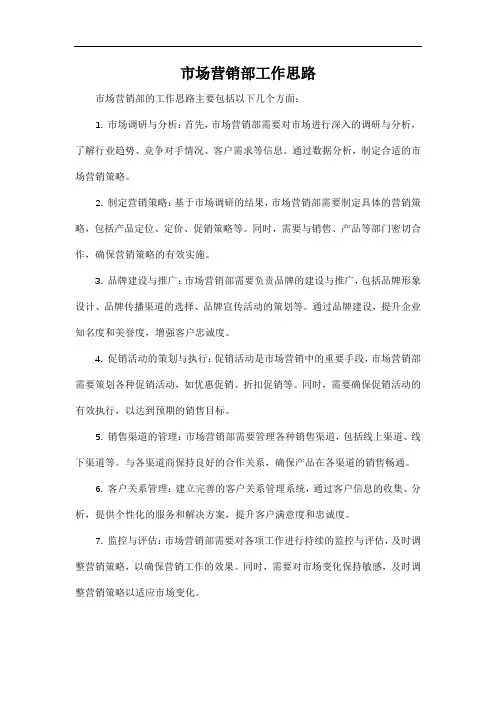 市场营销部工作思路

市场营销部的工作思路主要包括以下几个方面：

1. 市场调研与分析：首先，市场营销部需要对市场进行深入的调研与分析，了解行业趋势、竞争对手情况、客户需求等信息。通过数据分析，制定合适的市场营销策略。

2. 制定营销策略：基于市场调研的结果，市场营销部需要制定具体的营销策略，包括产品定位、定价、促销策略等。同时，需要与销售、产品等部门密切合作，确保营销策略的有效实施。

3. 品牌建设与推广：市场营销部需要负责品牌的建设与推广，包括品牌形象设计、品牌传播渠道的选择、品牌宣传活动的策划等。通过品牌建设，提升企业知名度和美誉度，增强客户忠诚度。

4. 促销活动的策划与执行：促销活动是市场营销中的重要手段，市场营销部需要策划各种促销活动，如优惠促销、折扣促销等。同时，需要确保促销活动的有效执行，以达到预期的销售目标。

5. 销售渠道的管理：市场营销部需要管理各种销售渠道，包括线上渠道、线下渠道等。与各渠道商保持良好的合作关系，确保产品在各渠道的销售畅通。

6. 客户关系管理：建立完善的客户关系管理系统，通过客户信息的收集、分析，提供个性化的服务和解决方案，提升客户满意度和忠诚度。

7. 监控与评估：市场营销部需要对各项工作进行持续的监控与评估，及时调整营销策略，以确保营销工作的效果。同时，需要对市场变化保持敏感，及时调整营销策略以适应市场变化。